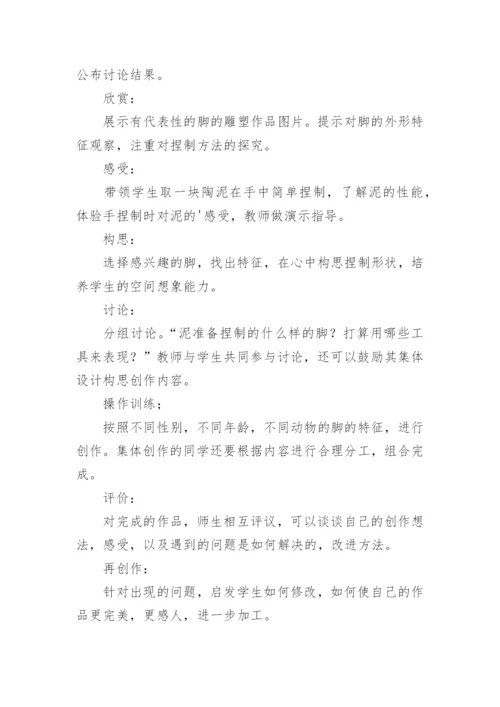 公布讨论结果。

欣赏：

展示有代表性的脚的雕塑作品图片。提示对脚的外形特征观察，注重对捏制方法的探究。

感受：

带领学生取一块陶泥在手中简单捏制，了解泥的性能，体验手捏制时对泥的'感受，教师做演示指导。

构思：

选择感兴趣的脚，找出特征，在心中构思捏制形状，培养学生的空间想象能力。

讨论：

分组讨论。“泥准备捏制的什么样的脚？打算用哪些工具来表现？”教师与学生共同参与讨论，还可以鼓励其集体设计构思创作内容。

操作训练；

按照不同性别，不同年龄，不同动物的脚的特征，进行创作。集体创作的同学还要根据内容进行合理分工，组合完成。

评价：

对完成的作品，师生相互评议，可以谈谈自己的创作想法，感受，以及遇到的问题是如何解决的，改进方法。

再创作：

针对出现的问题，启发学生如何修改，如何使自己的作品更完美，更感人，进一步加工。